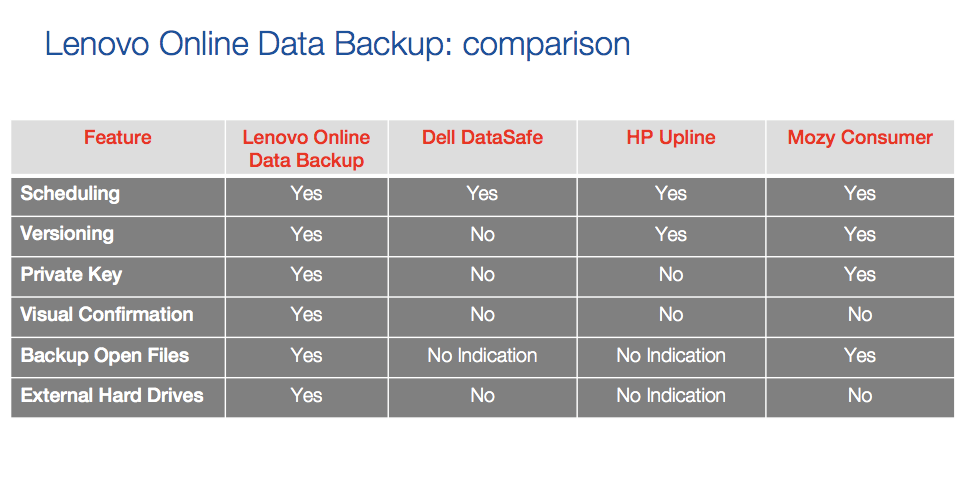 Lenovo Online Data Backup: comparison

| Feature | Lenovo Online Data Backup | Dell DataSafe | HP Upline | Mozy Consumer |
|---|---|---|---|---|
| Scheduling | Yes | Yes | Yes | Yes |
| Versioning | Yes | No | Yes | Yes |
| Private Key | Yes | No | No | Yes |
| Visual Confirmation | Yes | No | No | No |
| Backup Open Files | Yes | No Indication | No Indication | Yes |
| External Hard Drives | Yes | No | No Indication | No |